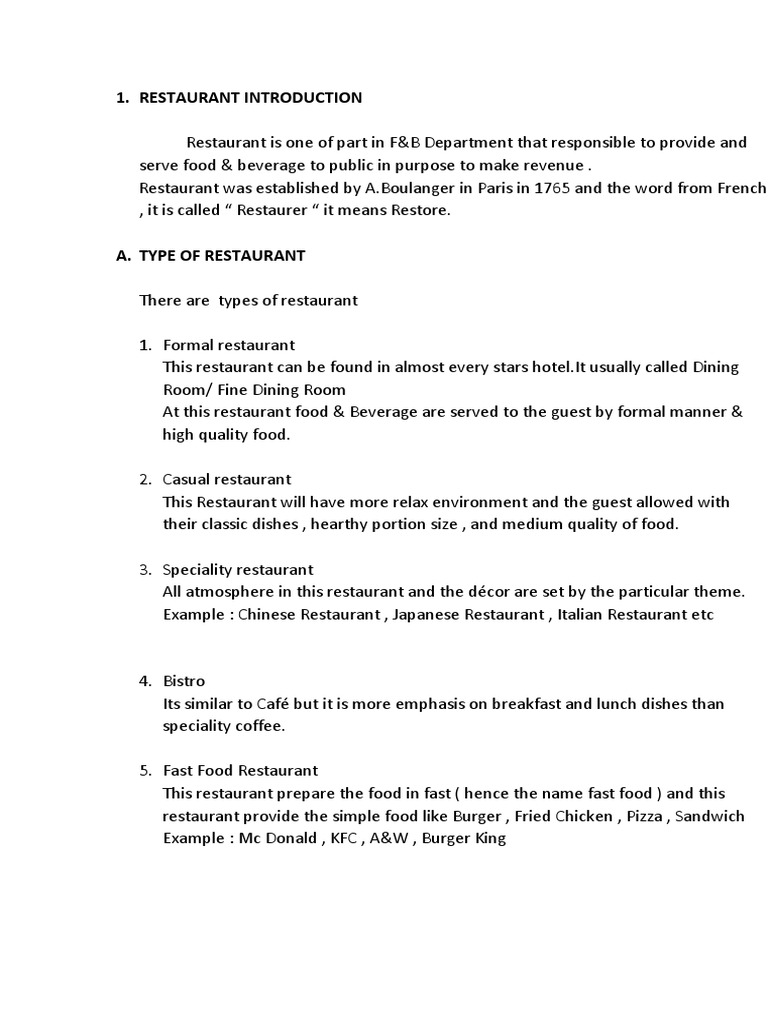 1. RESTAURANT INTRODUCTION

Restaurant is one of part in F&B Department that responsible to provide and serve food & beverage to public in purpose to make revenue .
Restaurant was established by A.Boulanger in Paris in 1765 and the word from French , it is called “ Restaurer “ it means Restore.

A. TYPE OF RESTAURANT

There are types of restaurant

1. Formal restaurant
This restaurant can be found in almost every stars hotel.It usually called Dining Room/ Fine Dining Room
At this restaurant food & Beverage are served to the guest by formal manner & high quality food.

2. Casual restaurant
This Restaurant will have more relax environment and the guest allowed with their classic dishes , hearthy portion size , and medium quality of food.

3. Speciality restaurant
All atmosphere in this restaurant and the décor are set by the particular theme.
Example : Chinese Restaurant , Japanese Restaurant , Italian Restaurant etc

4. Bistro
Its similar to Café but it is more emphasis on breakfast and lunch dishes than speciality coffee.

5. Fast Food Restaurant
This restaurant prepare the food in fast ( hence the name fast food ) and this restaurant provide the simple food like Burger , Fried Chicken , Pizza , Sandwich
Example : Mc Donald , KFC , A&W , Burger King